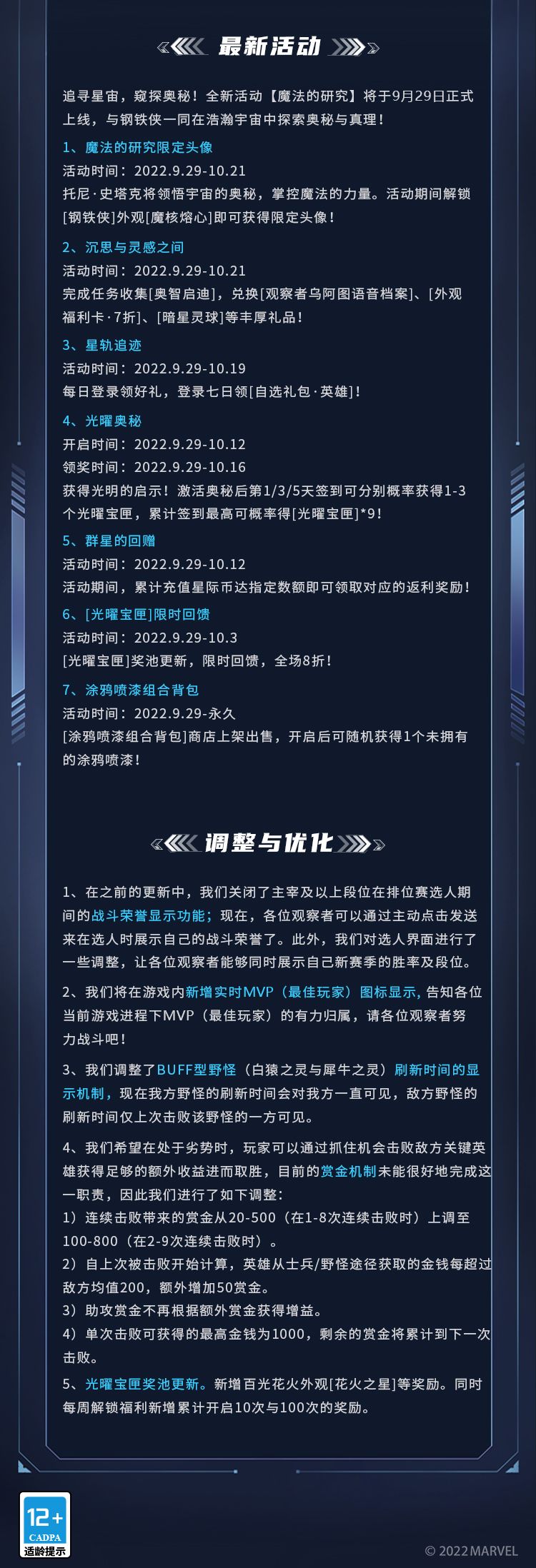 最新活动

追寻星宙，窥探奥秘！全新活动【魔法的研究】将于9月29日正式上线，与钢铁侠一同在浩瀚宇宙中探索奥秘与真理！

1、魔法的研究限定头像
活动时间：2022.9.29-10.21
托尼·史塔克将领悟宇宙的奥秘，掌控魔法的力量。活动期间解锁[钢铁侠]外观[魔核熔心]即可获得限定头像！

2、沉思与灵感之间
活动时间：2022.9.29-10.21
完成任务收集[奥智启迪]，兑换[观察者乌阿图语音档案]、[外观福利卡·7折]、[暗星灵球]等丰厚礼品！

3、星轨追迹
活动时间：2022.9.29-10.19
每日登录领好礼，登录七日领[自选礼包·英雄]！

4、光曜奥秘
开启时间：2022.9.29-10.12
领奖时间：2022.9.29-10.16
获得光明的启示！激活奥秘后第1/3/5天签到可分别概率获得1-3个光曜宝匣，累计签到最高可概率得[光曜宝匣]*9！

5、群星的回赠
活动时间：2022.9.29-10.12
活动期间，累计充值星际币达指定数额即可领取对应的返利奖励！

6、[光曜宝匣]限时回馈
活动时间：2022.9.29-10.3
[光曜宝匣]奖池更新，限时回馈，全场8折！

7、涂鸦喷漆组合背包
活动时间：2022.9.29-永久
[涂鸦喷漆组合背包]商店上架出售，开启后可随机获得1个未拥有的涂鸦喷漆！

调整与优化

1、在之前的更新中，我们关闭了主宰及以上段位在排位赛选人期间的战斗荣誉显示功能；现在，各位观察者可以通过主动点击发送来在选人时展示自己的战斗荣誉了。此外，我们对选人界面进行了一些调整，让各位观察者能够同时展示自己新赛季的胜率及段位。

2、我们将在游戏内新增实时MVP（最佳玩家）图标显示，告知各位当前游戏进程下MVP（最佳玩家）的有力归属，请各位观察者努力战斗吧！

3、我们调整了BUFF型野怪（白猿之灵与犀牛之灵）刷新时间的显示机制，现在我方野怪的刷新时间会对我方一直可见，敌方野怪的刷新时间仅上次击败该野怪的一方可见。

4、我们希望在处于劣势时，玩家可以通过抓住机会击败敌方关键英雄获得足够的额外收益进而取胜，目前的赏金机制未能很好地完成这一职责，因此我们进行了如下调整：
1）连续击败带来的赏金从20-500（在1-8次连续击败时）上调至100-800（在2-9次连续击败时）。
2）自上次被击败开始计算，英雄从士兵/野怪途径获取的金钱每超过敌方均值200，额外增加50赏金。
3）助攻赏金不再根据额外赏金获得增益。
4）单次击败可获得的最高金钱为1000，剩余的赏金将累计到下一次击败。

5、光曜宝匣奖池更新。新增百光花火外观[花火之星]等奖励。同时每周解锁福利新增累计开启10次与100次的奖励。

12+
CADPA
适龄提示

© 2022 MARVEL